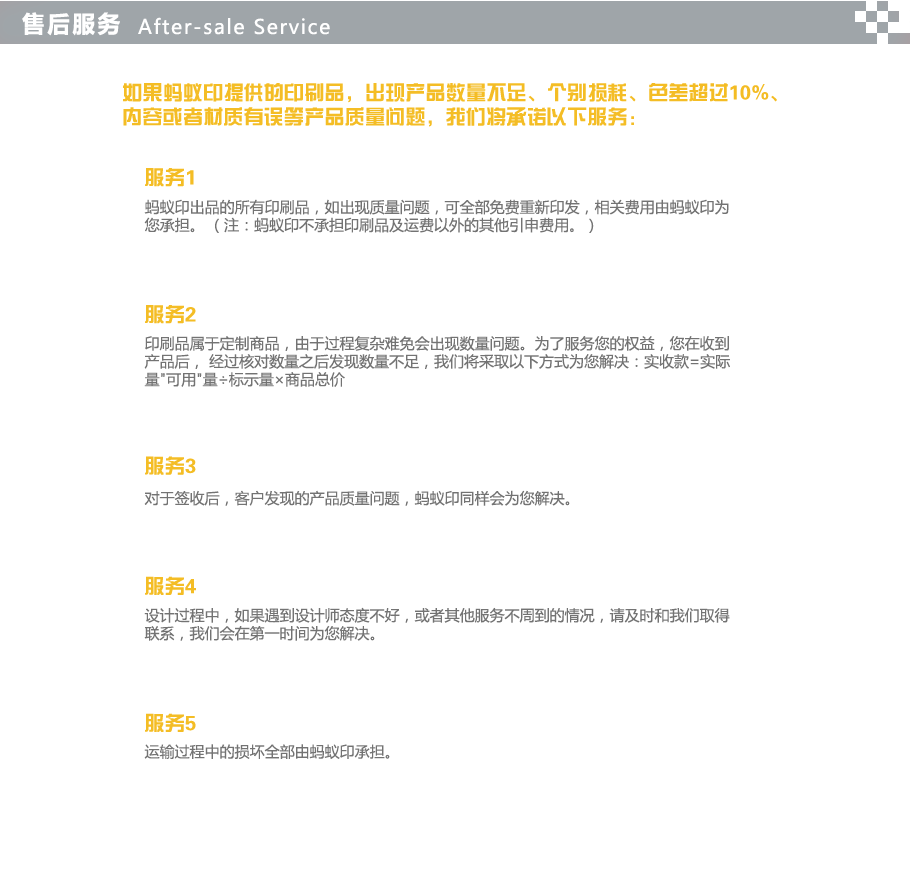 售后服务 After-sale Service

如果蚂蚁印提供的印刷品，出现产品数量不足、个别损耗、色差超过10%、内容或者材质有误等产品质量问题，我们将承诺以下服务：

服务1

蚂蚁印出品的所有印刷品，如出现质量问题，可全部免费重新印发，相关费用由蚂蚁印为您承担。（注：蚂蚁印不承担印刷品及运费以外的其他引申费用。）

服务2

印刷品属于定制商品，由于过程复杂难免会出现数量问题。为了服务您的权益，您在收到产品后， 经过核对数量之后发现数量不足，我们将采取以下方式为您解决：实收款=实际量"可用"量÷标示量×商品总价

服务3

对于签收后，客户发现的产品质量问题，蚂蚁印同样会为您解决。

服务4

设计过程中，如果遇到设计师态度不好，或者其他服务不周到的情况，请及时和我们取得联系，我们会在第一时间为您解决。

服务5

运输过程中的损坏全部由蚂蚁印承担。